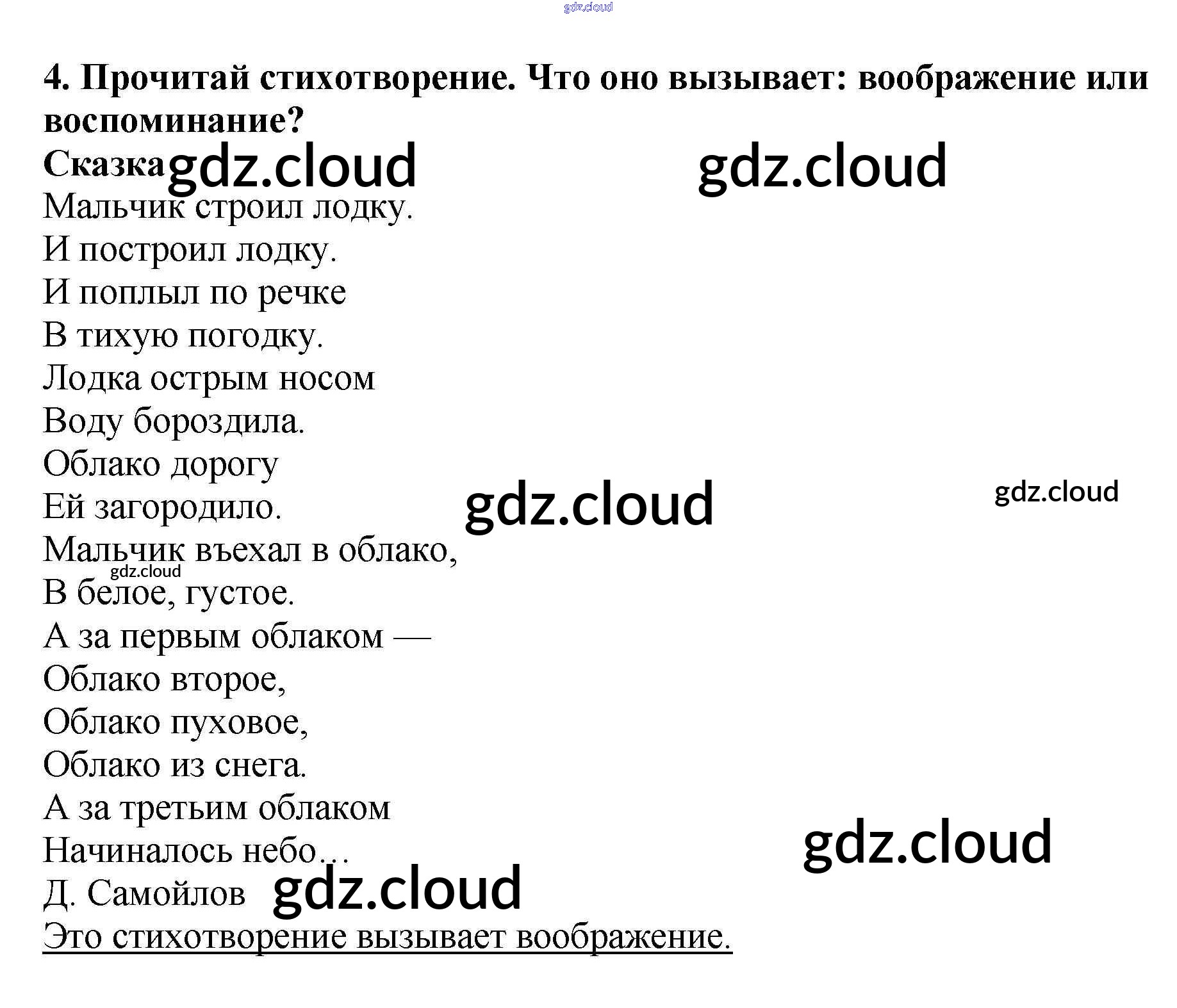 4. Прочитай стихотворение. Что оно вызывает: воображение или воспоминание?

Сказка

Мальчик строил лодку.
И построил лодку.
И поплыл по речке
В тихую погодку.
Лодка острым носом
Воду бороздила.
Облако дорогу
Ей загородило.
Мальчик въехал в облако,
В белое, густое.
А за первым облаком —
Облако второе,
Облако пуховое,
Облако из снега.
А за третьим облаком
Начиналось небо…
Д. Самойлов

Это стихотворение вызывает воображение.

gdz.cloud